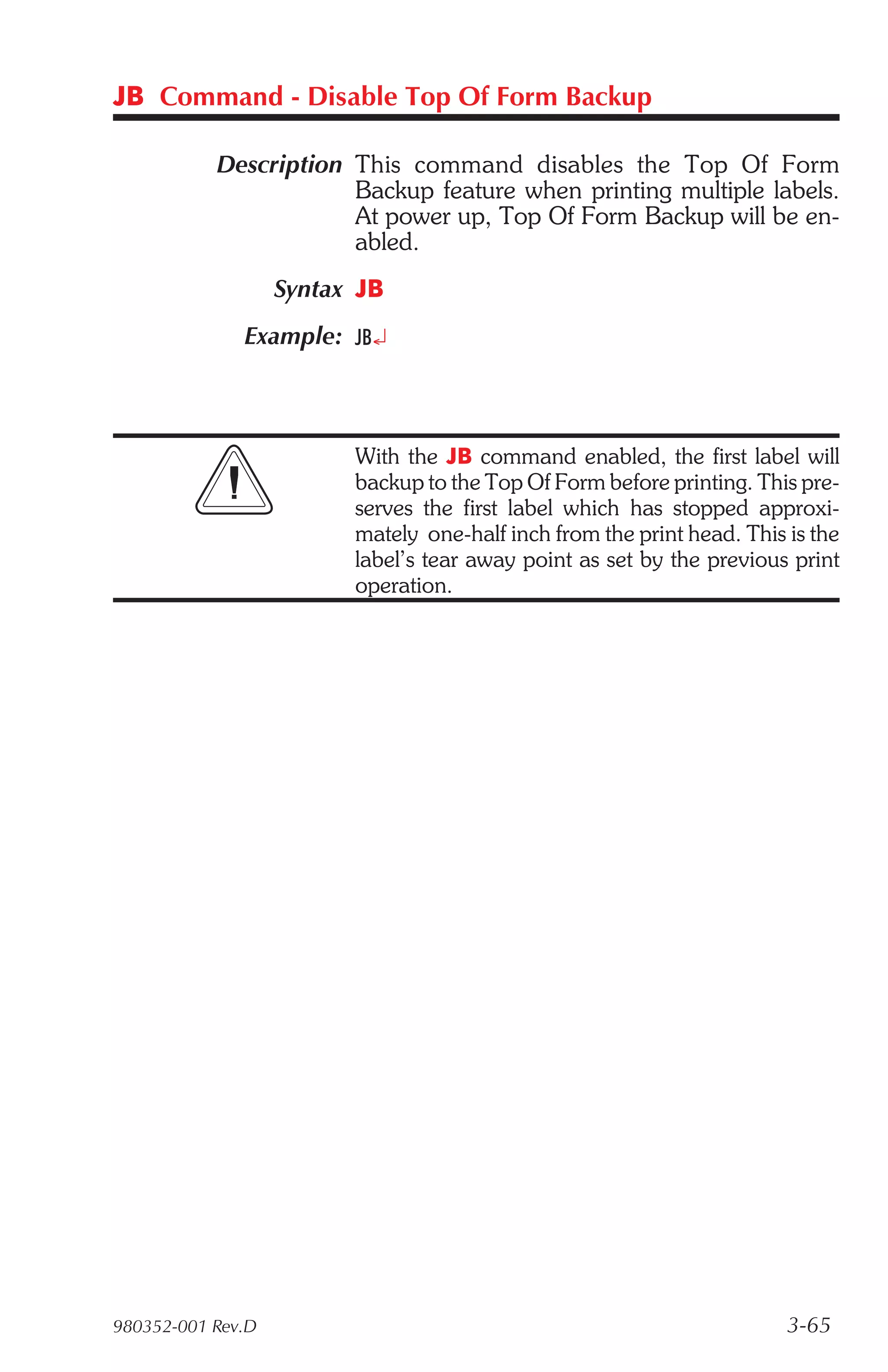 JB Command - Disable Top Of Form Backup

Description This command disables the Top Of Form Backup feature when printing multiple labels. At power up, Top Of Form Backup will be enabled.

Syntax JB

Example: JB↵

With the JB command enabled, the first label will backup to the Top Of Form before printing. This preserves the first label which has stopped approximately one-half inch from the print head. This is the label's tear away point as set by the previous print operation.

980352-001 Rev.D

3-65